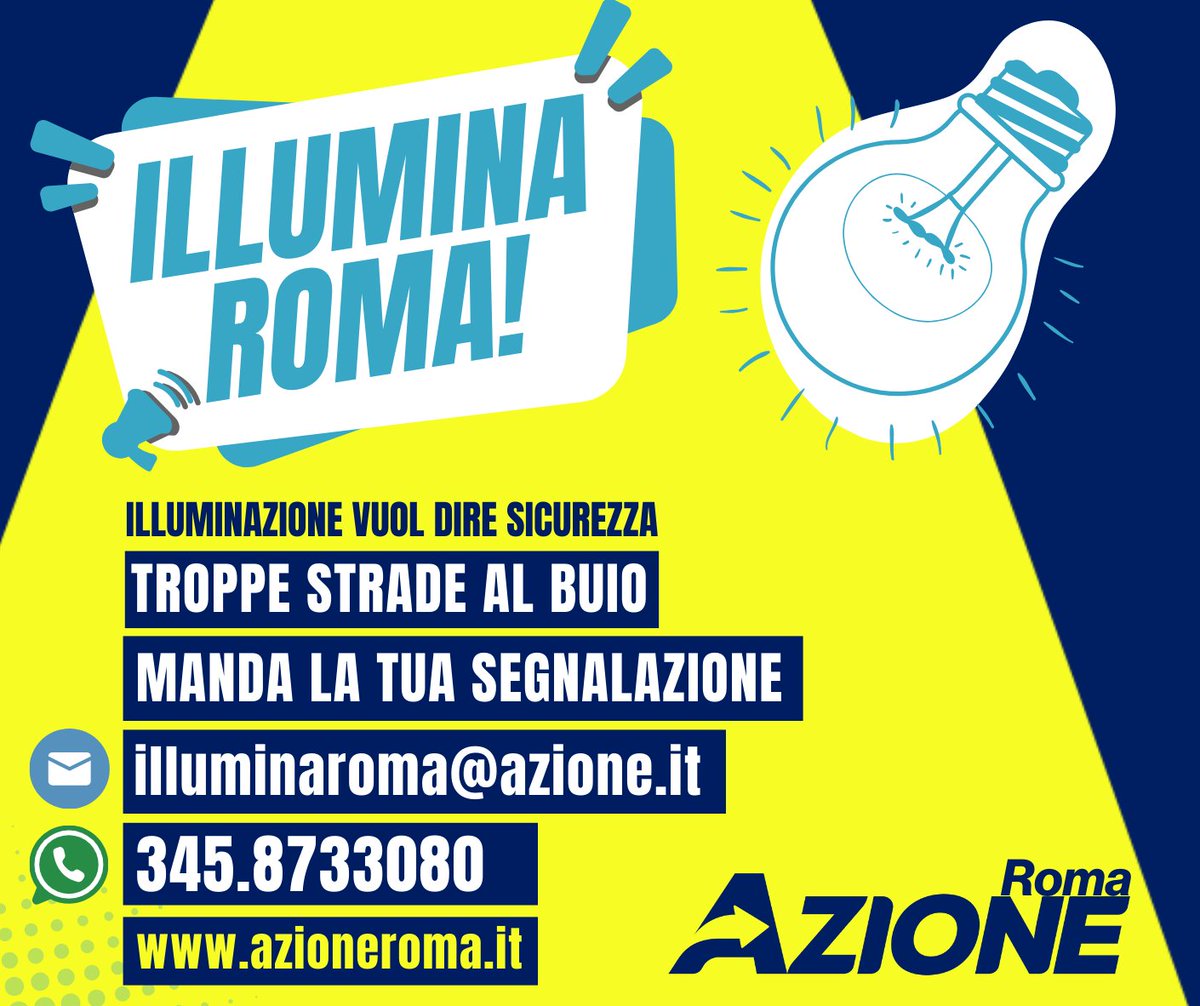 ILLUMINA ROMA!

ILLUMINAZIONE VUOL DIRE SICUREZZA

TROPPE STRADE AL BUIO

MANDA LA TUA SEGNALAZIONE

illuminaroma@azione.it

345.8733080

www.azioneroma.it

Roma
AZIONE